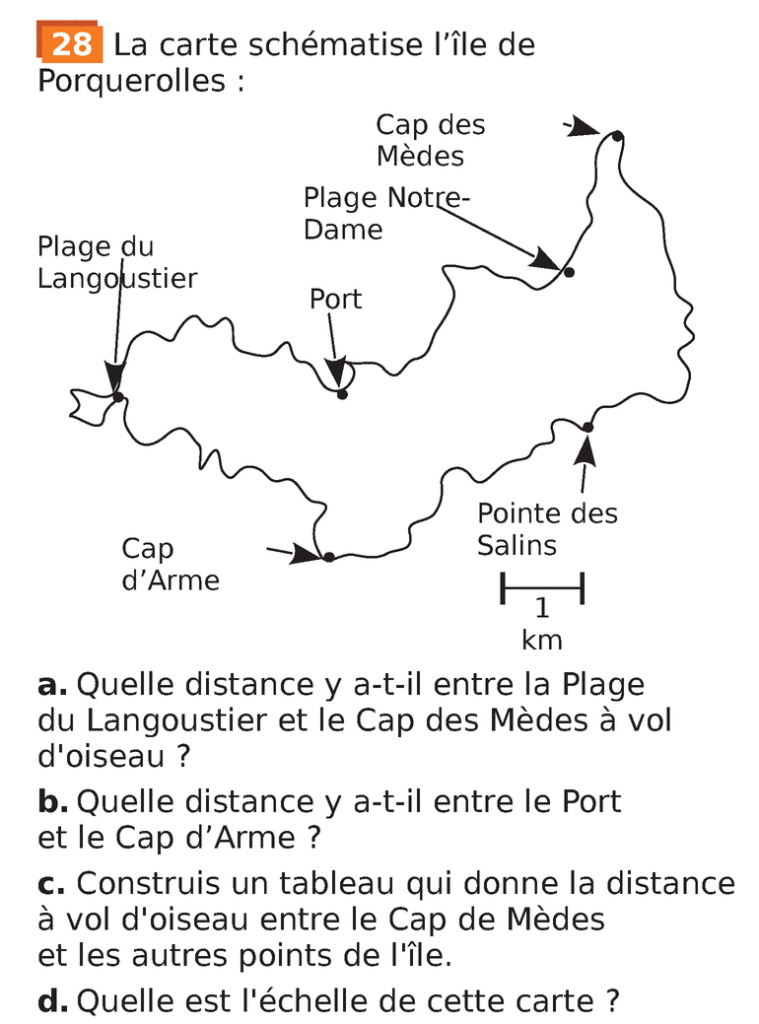 28 La carte schématise l’île de Porquerolles :

Cap des Mèdes

Plage Notre-Dame

Plage du Langoustier

Port

Pointe des Salins

Cap d’Arme

1 km

a. Quelle distance y a-t-il entre la Plage du Langoustier et le Cap des Mèdes à vol d'oiseau ?

b. Quelle distance y a-t-il entre le Port et le Cap d’Arme ?

c. Construis un tableau qui donne la distance à vol d'oiseau entre le Cap de Mèdes et les autres points de l'île.

d. Quelle est l'échelle de cette carte ?